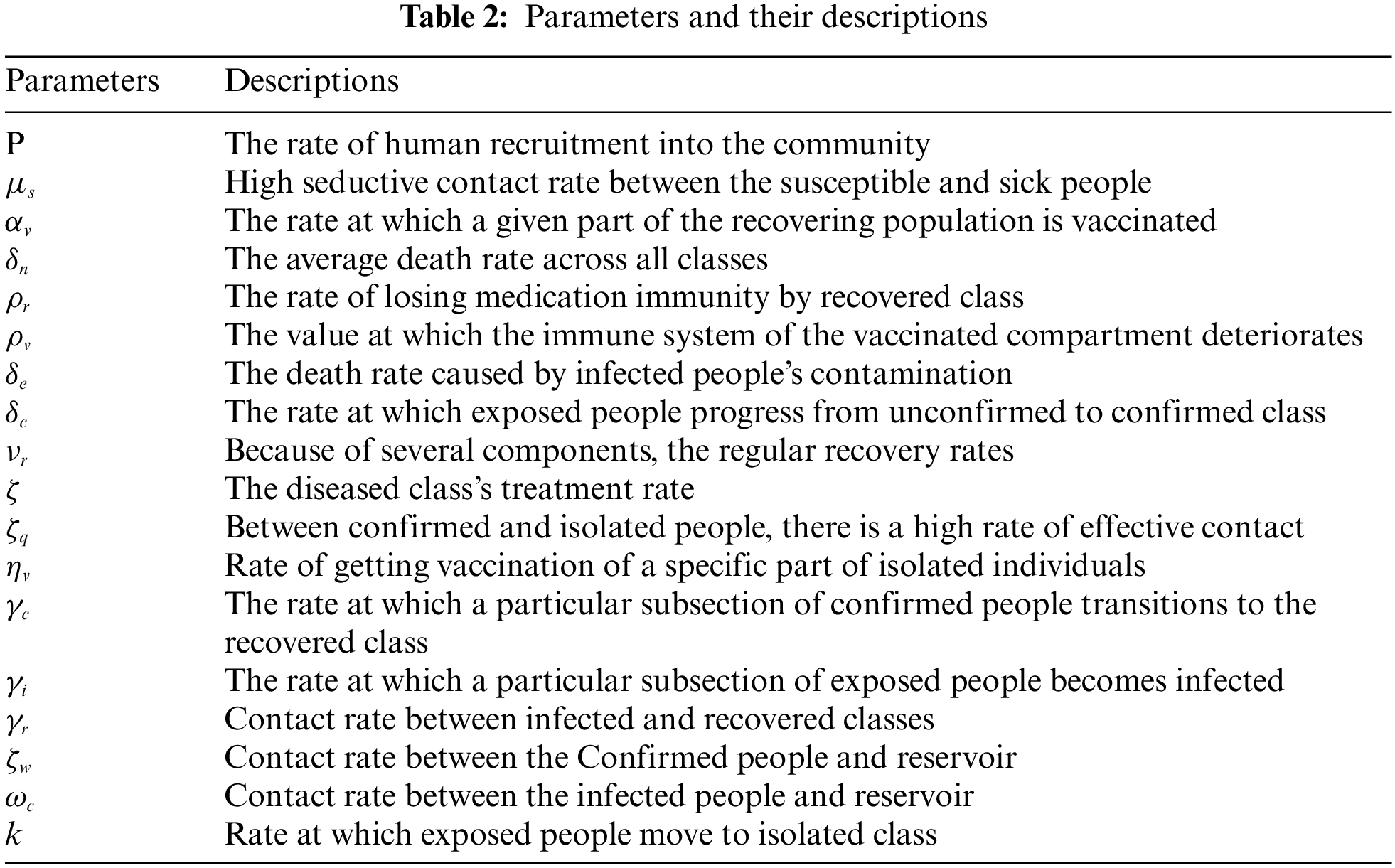 **Table 2:** Parameters and their descriptions

| Parameters | Descriptions |
|---|---|
| P | The rate of human recruitment into the community |
| $\mu_s$ | High seductive contact rate between the susceptible and sick people |
| $\alpha_v$ | The rate at which a given part of the recovering population is vaccinated |
| $\delta_n$ | The average death rate across all classes |
| $\rho_r$ | The rate of losing medication immunity by recovered class |
| $\rho_v$ | The value at which the immune system of the vaccinated compartment deteriorates |
| $\delta_e$ | The death rate caused by infected people's contamination |
| $\delta_c$ | The rate at which exposed people progress from unconfirmed to confirmed class |
| $\nu_r$ | Because of several components, the regular recovery rates |
| $\zeta$ | The diseased class's treatment rate |
| $\zeta_q$ | Between confirmed and isolated people, there is a high rate of effective contact |
| $\eta_v$ | Rate of getting vaccination of a specific part of isolated individuals |
| $\gamma_c$ | The rate at which a particular subsection of confirmed people transitions to the recovered class |
| $\gamma_i$ | The rate at which a particular subsection of exposed people becomes infected |
| $\gamma_r$ | Contact rate between infected and recovered classes |
| $\zeta_w$ | Contact rate between the Confirmed people and reservoir |
| $\omega_c$ | Contact rate between the infected people and reservoir |
| $k$ | Rate at which exposed people move to isolated class |